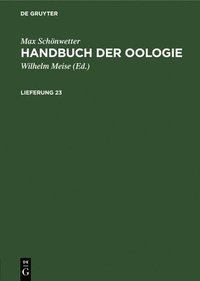 DE GRUYTER

Max Schönwetter

HANDBUCH DER OOLOGIE

Wilhelm Meise (Ed.)

LIEFERUNG 23

DE
G